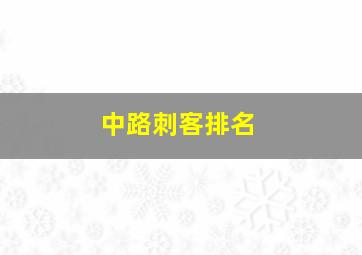 中路刺客排名